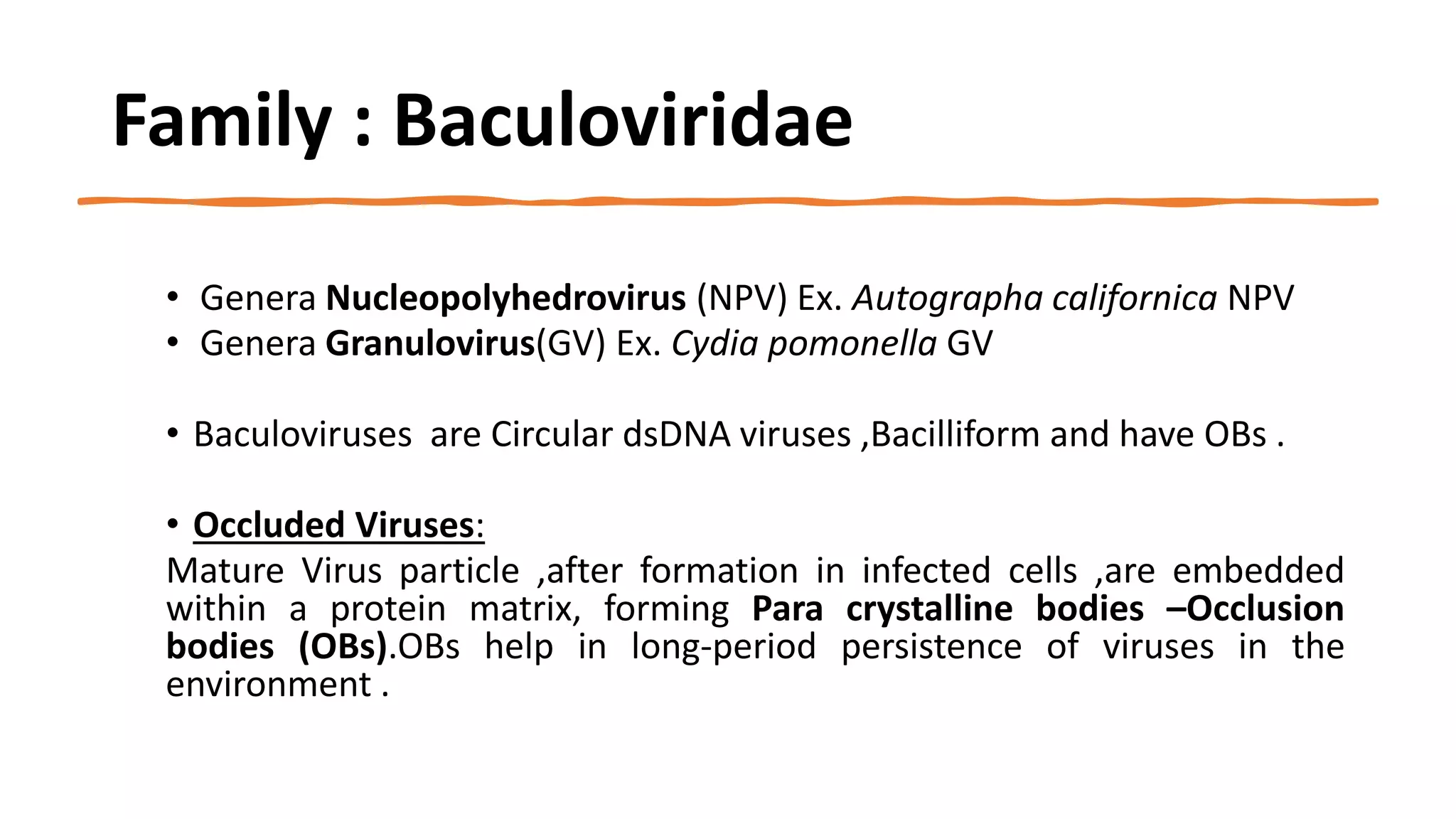 Family : Baculoviridae

• Genera Nucleopolyhedrovirus (NPV) Ex. Autographa californica NPV
• Genera Granulovirus(GV) Ex. Cydia pomonella GV

• Baculoviruses are Circular dsDNA viruses ,Bacilliform and have OBs .

• Occluded Viruses:
Mature Virus particle ,after formation in infected cells ,are embedded within a protein matrix, forming Para crystalline bodies –Occlusion bodies (OBs).OBs help in long-period persistence of viruses in the environment .